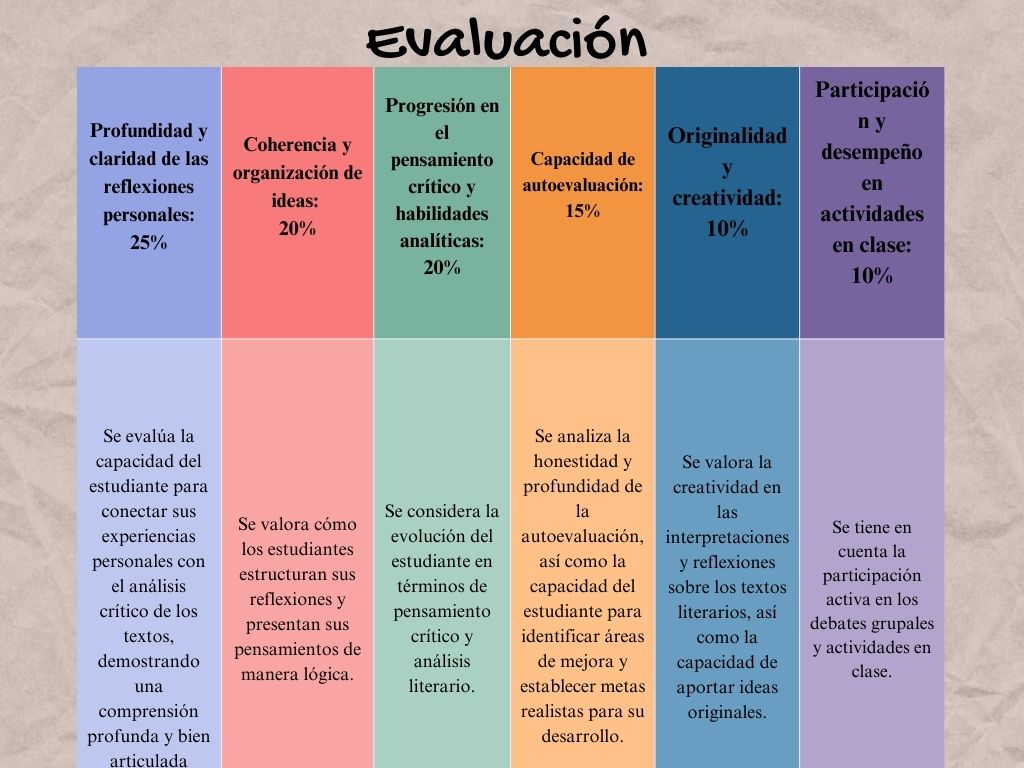 Evaluación

| Profundidad y claridad de las reflexiones personales: 25% | Coherencia y organización de ideas: 20% | Progresión en el pensamiento crítico y habilidades analíticas: 20% | Capacidad de autoevaluación: 15% | Originalidad y creatividad: 10% | Participación y desempeño en actividades en clase: 10% |
|---|---|---|---|---|---|
| Se evalúa la capacidad del estudiante para conectar sus experiencias personales con el análisis crítico de los textos, demostrando una comprensión profunda y bien articulada | Se valora cómo los estudiantes estructuran sus reflexiones y presentan sus pensamientos de manera lógica. | Se considera la evolución del estudiante en términos de pensamiento crítico y análisis literario. | Se analiza la honestidad y profundidad de la autoevaluación, así como la capacidad del estudiante para identificar áreas de mejora y establecer metas realistas para su desarrollo. | Se valora la creatividad en las interpretaciones y reflexiones sobre los textos literarios, así como la capacidad de aportar ideas originales. | Se tiene en cuenta la participación activa en los debates grupales y actividades en clase. |